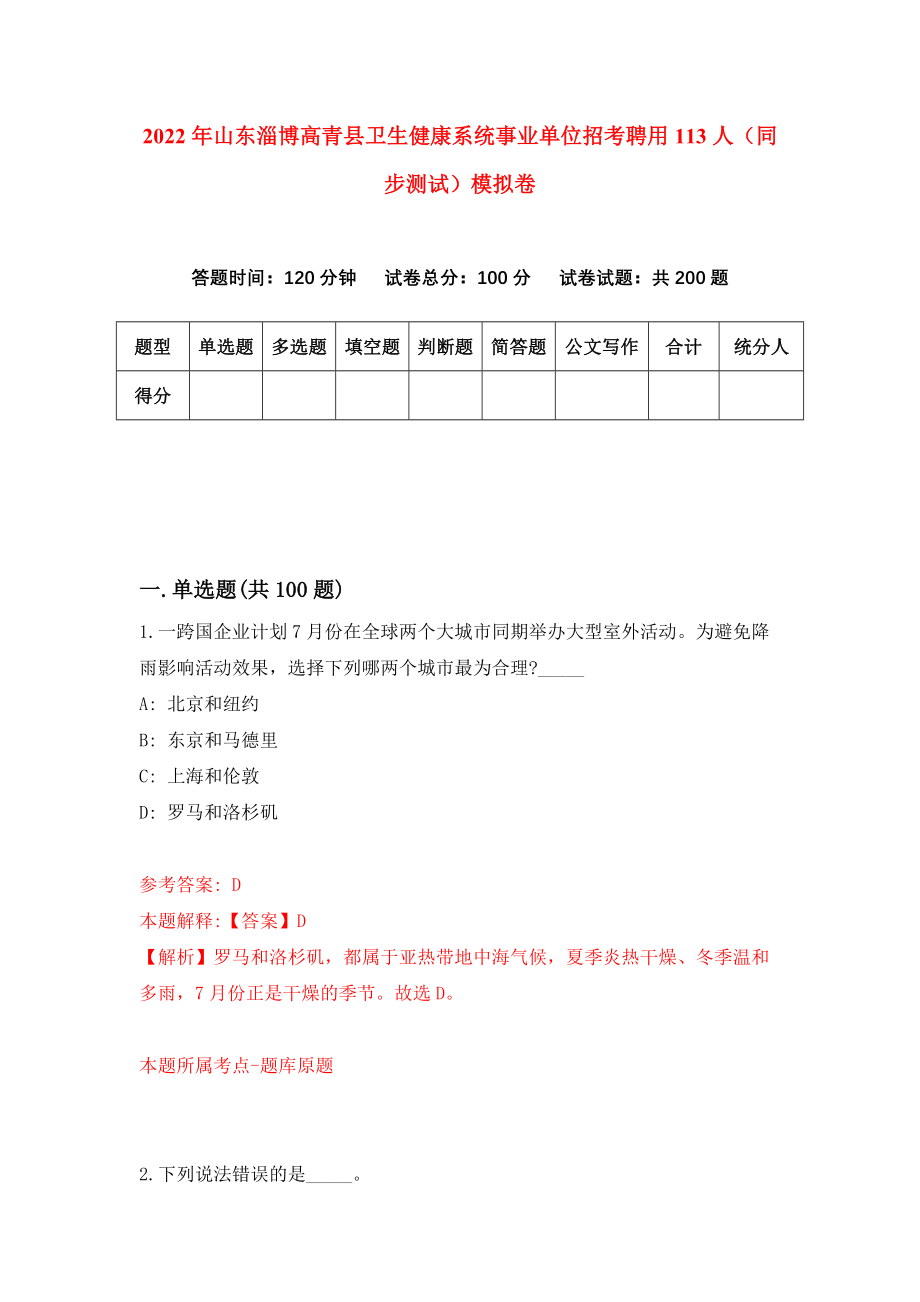 2022年山东淄博高青县卫生健康系统事业单位招考聘用113人（同步测试）模拟卷

答题时间：120分钟　试卷总分：100分　试卷试题：共200题

| 题型 | 单选题 | 多选题 | 填空题 | 判断题 | 简答题 | 公文写作 | 合计 | 统分人 |
|---|---|---|---|---|---|---|---|---|
| 得分 | | | | | | | | |

一.单选题(共100题)

1.一跨国企业计划7月份在全球两个大城市同期举办大型室外活动。为避免降雨影响活动效果，选择下列哪两个城市最为合理?_____

A: 北京和纽约

B: 东京和马德里

C: 上海和伦敦

D: 罗马和洛杉矶

参考答案: D

本题解释:【答案】D

【解析】罗马和洛杉矶，都属于亚热带地中海气候，夏季炎热干燥、冬季温和多雨，7月份正是干燥的季节。故选D。

本题所属考点-题库原题

2.下列说法错误的是_____。